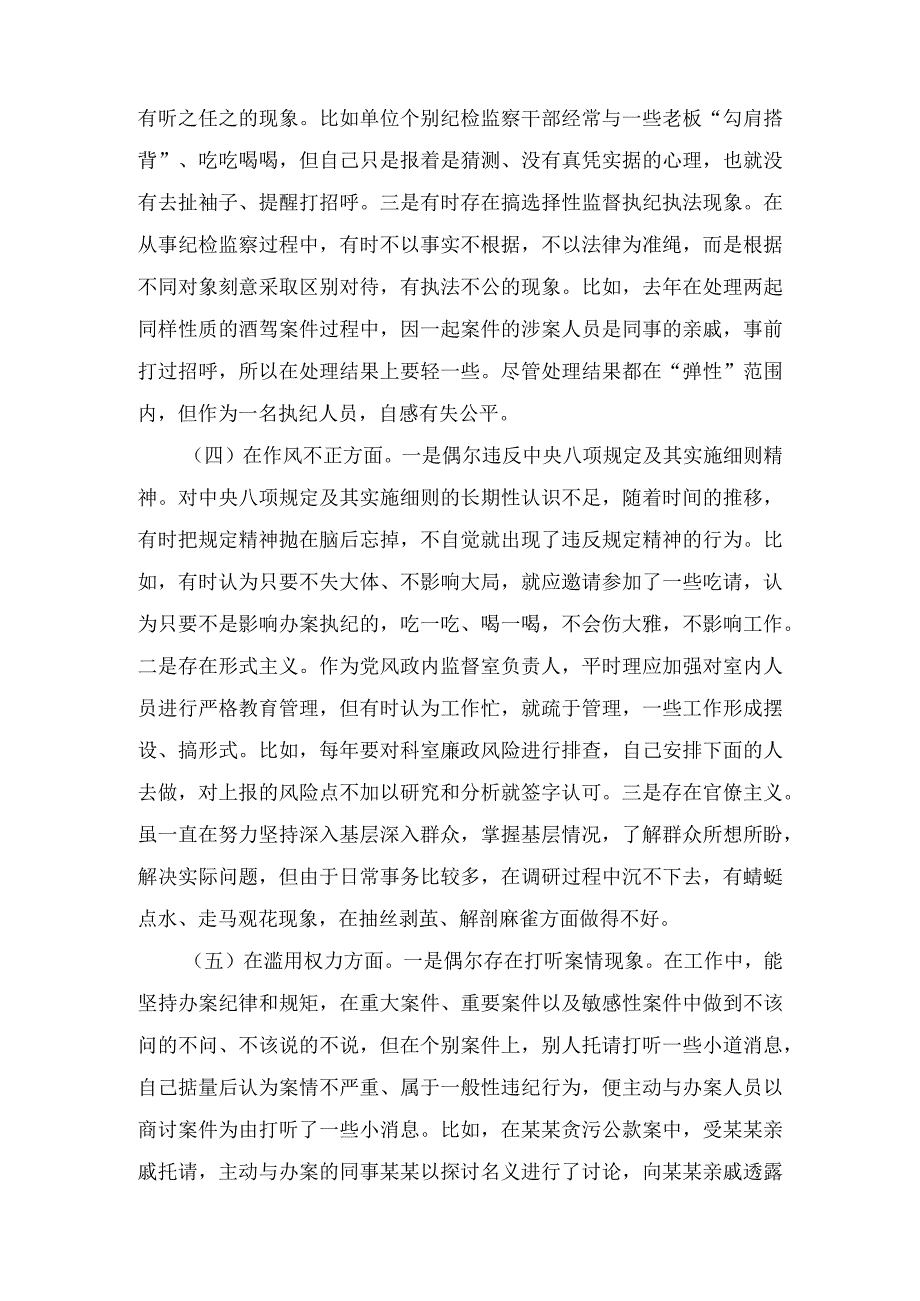 有听之任之的现象。比如单位个别纪检监察干部经常与一些老板“勾肩搭背”、吃吃喝喝，但自己只是报着是猜测、没有真凭实据的心理，也就没有去扯袖子、提醒打招呼。三是有时存在搞选择性监督执纪执法现象。在从事纪检监察过程中，有时不以事实不根据，不以法律为准绳，而是根据不同对象刻意采取区别对待，有执法不公的现象。比如，去年在处理两起同样性质的酒驾案件过程中，因一起案件的涉案人员是同事的亲戚，事前打过招呼，所以在处理结果上要轻一些。尽管处理结果都在“弹性”范围内，但作为一名执纪人员，自感有失公平。

（四）在作风不正方面。一是偶尔违反中央八项规定及其实施细则精神。对中央八项规定及其实施细则的长期性认识不足，随着时间的推移，有时把规定精神抛在脑后忘掉，不自觉就出现了违反规定精神的行为。比如，有时认为只要不失大体、不影响大局，就应邀请参加了一些吃请，认为只要不是影响办案执纪的，吃一吃、喝一喝，不会伤大雅，不影响工作。二是存在形式主义。作为党风政内监督室负责人，平时理应加强对室内人员进行严格教育管理，但有时认为工作忙，就疏于管理，一些工作形成摆设、搞形式。比如，每年要对科室廉政风险进行排查，自己安排下面的人去做，对上报的风险点不加以研究和分析就签字认可。三是存在官僚主义。虽一直在努力坚持深入基层深入群众，掌握基层情况，了解群众所想所盼，解决实际问题，但由于日常事务比较多，在调研过程中沉不下去，有蜻蜓点水、走马观花现象，在抽丝剥茧、解剖麻雀方面做得不好。

（五）在滥用权力方面。一是偶尔存在打听案情现象。在工作中，能坚持办案纪律和规矩，在重大案件、重要案件以及敏感性案件中做到不该问的不问、不该说的不说，但在个别案件上，别人托请打听一些小道消息，自己掂量后认为案情不严重、属于一般性违纪行为，便主动与办案人员以商讨案件为由打听了一些小消息。比如，在某某贪污公款案中，受某某亲戚托请，主动与办案的同事某某以探讨名义进行了讨论，向某某亲戚透露